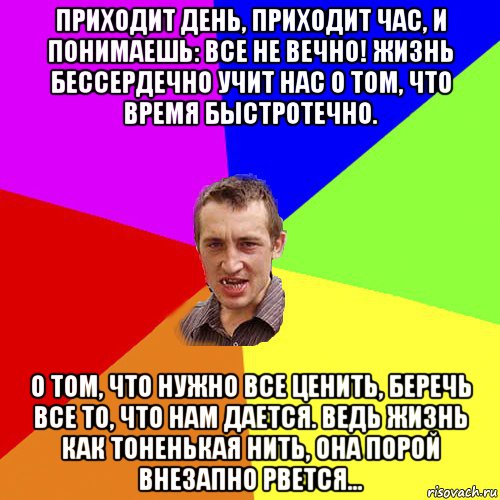 ПРИХОДИТ ДЕНЬ, ПРИХОДИТ ЧАС, И ПОНИМАЕШЬ: ВСЕ НЕ ВЕЧНО! ЖИЗНЬ БЕССЕРДЕЧНО УЧИТ НАС О ТОМ, ЧТО ВРЕМЯ БЫСТРОТЕЧНО.

О ТОМ, ЧТО НУЖНО ВСЕ ЦЕНИТЬ, БЕРЕЧЬ ВСЕ ТО, ЧТО НАМ ДАЕТСЯ. ВЕДЬ ЖИЗНЬ КАК ТОНЕНЬКАЯ НИТЬ, ОНА ПОРОЙ ВНЕЗАПНО РВЕТСЯ...

risovach.ru